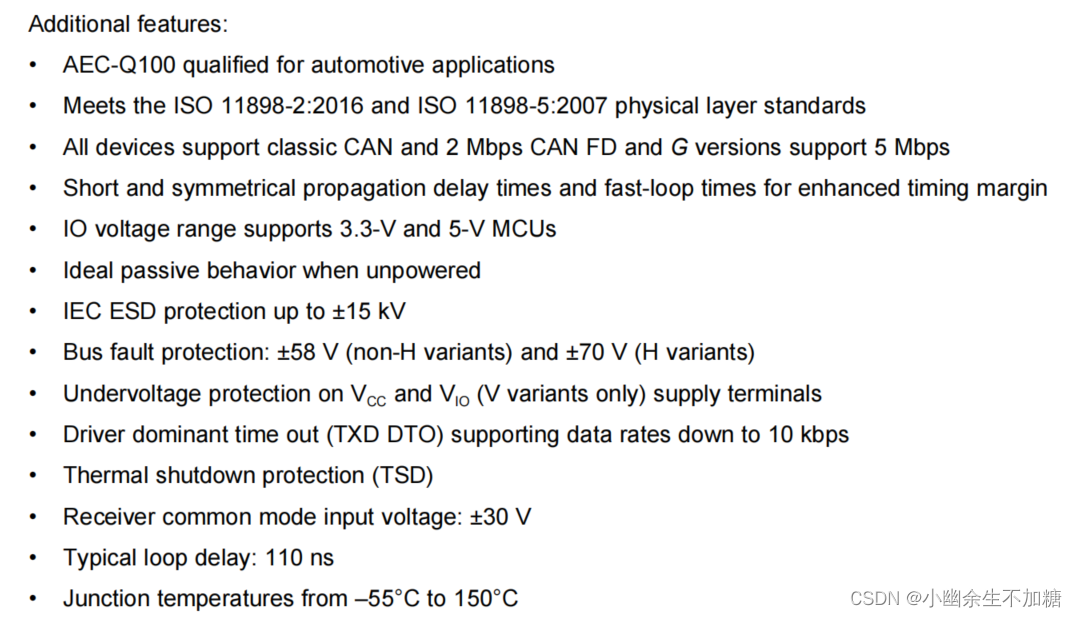 Additional features:

• AEC-Q100 qualified for automotive applications
• Meets the ISO 11898-2:2016 and ISO 11898-5:2007 physical layer standards
• All devices support classic CAN and 2 Mbps CAN FD and G versions support 5 Mbps
• Short and symmetrical propagation delay times and fast-loop times for enhanced timing margin
• IO voltage range supports 3.3-V and 5-V MCUs
• Ideal passive behavior when unpowered
• IEC ESD protection up to ±15 kV
• Bus fault protection: ±58 V (non-H variants) and ±70 V (H variants)
• Undervoltage protection on $V_{CC}$ and $V_{IO}$ (V variants only) supply terminals
• Driver dominant time out (TXD DTO) supporting data rates down to 10 kbps
• Thermal shutdown protection (TSD)
• Receiver common mode input voltage: ±30 V
• Typical loop delay: 110 ns
• Junction temperatures from –55°C to 150°C

CSDN @小幽余生不加糖